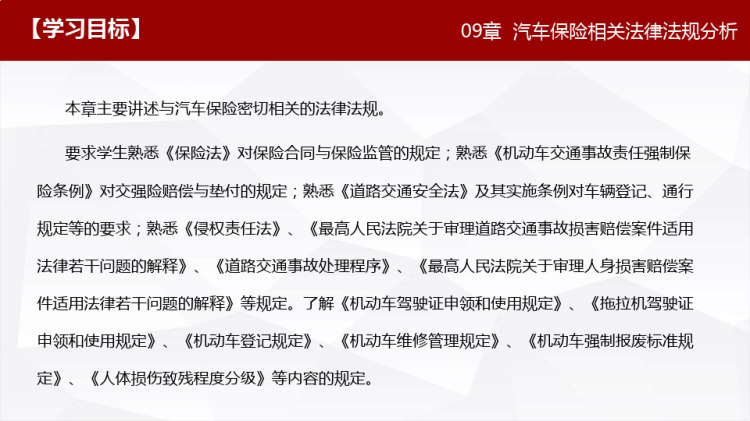 【学习目标】

09章 汽车保险相关法律法规分析

本章主要讲述与汽车保险密切相关的法律法规。

要求学生熟悉《保险法》对保险合同与保险监管的规定；熟悉《机动车交通事故责任强制保险条例》对交强险赔偿与垫付的规定；熟悉《道路交通安全法》及其实施条例对车辆登记、通行规定等的要求；熟悉《侵权责任法》、《最高人民法院关于审理道路交通事故损害赔偿案件适用法律若干问题的解释》、《道路交通事故处理程序》、《最高人民法院关于审理人身损害赔偿案件适用法律若干问题的解释》等规定。了解《机动车驾驶证申领和使用规定》、《拖拉机驾驶证申领和使用规定》、《机动车登记规定》、《机动车维修管理规定》、《机动车强制报废标准规定》、《人体损伤致残程度分级》等内容的规定。